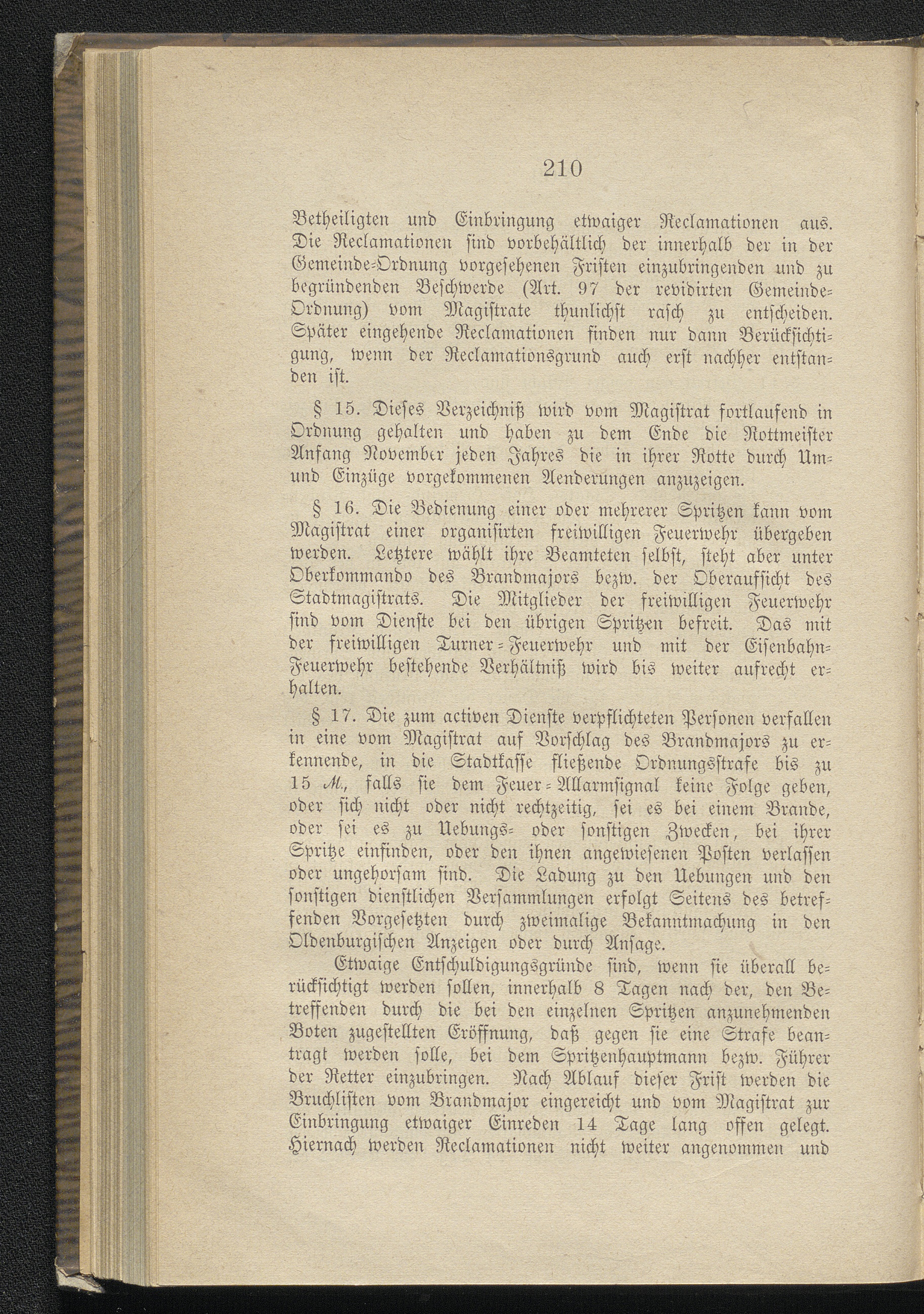 210

Betheiligten und Einbringung etwaiger Reclamationen aus. Die Reclamationen sind vorbehältlich der innerhalb der in der Gemeinde-Ordnung vorgesehenen Fristen einzubringenden und zu begründenden Beschwerde (Art. 97 der revidirten Gemeinde-Ordnung) vom Magistrate thunlichst rasch zu entscheiden. Später eingehende Reclamationen finden nur dann Berücksichtigung, wenn der Reclamationsgrund auch erst nachher entstanden ist.

§ 15. Dieses Verzeichniß wird vom Magistrat fortlaufend in Ordnung gehalten und haben zu dem Ende die Rottmeister Anfang November jeden Jahres die in ihrer Rotte durch Um- und Einzüge vorgekommenen Aenderungen anzuzeigen.

§ 16. Die Bedienung einer oder mehrerer Spritzen kann vom Magistrat einer organisirten freiwilligen Feuerwehr übergeben werden. Letztere wählt ihre Beamteten selbst, steht aber unter Oberkommando des Brandmajors bezw. der Oberaufsicht des Stadtmagistrats. Die Mitglieder der freiwilligen Feuerwehr sind vom Dienste bei den übrigen Spritzen befreit. Das mit der freiwilligen Turner-Feuerwehr und mit der Eisenbahn-Feuerwehr bestehende Verhältniß wird bis weiter aufrecht erhalten.

§ 17. Die zum activen Dienste verpflichteten Personen verfallen in eine vom Magistrat auf Vorschlag des Brandmajors zu erkennende, in die Stadtkasse fließende Ordnungsstrafe bis zu 15 ℳ., falls sie dem Feuer-Allarmsignal keine Folge geben, oder sich nicht oder nicht rechtzeitig, sei es bei einem Brande, oder sei es zu Uebungs- oder sonstigen Zwecken, bei ihrer Spritze einfinden, oder den ihnen angewiesenen Posten verlassen oder ungehorsam sind. Die Ladung zu den Uebungen und den sonstigen dienstlichen Versammlungen erfolgt Seitens des betreffenden Vorgesetzten durch zweimalige Bekanntmachung in den Oldenburgischen Anzeigen oder durch Ansage.

Etwaige Entschuldigungsgründe sind, wenn sie überall berücksichtigt werden sollen, innerhalb 8 Tagen nach der, den Betreffenden durch die bei den einzelnen Spritzen anzunehmenden Boten zugestellten Eröffnung, daß gegen sie eine Strafe beantragt werden solle, bei dem Spritzenhauptmann bezw. Führer der Retter einzubringen. Nach Ablauf dieser Frist werden die Bruchlisten vom Brandmajor eingereicht und vom Magistrat zur Einbringung etwaiger Einreden 14 Tage lang offen gelegt. Hiernach werden Reclamationen nicht weiter angenommen und